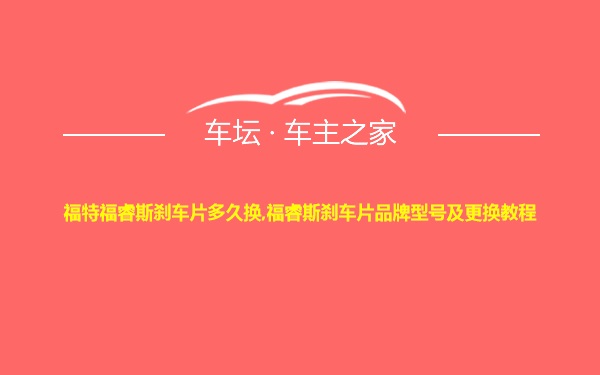 车坛 · 车主之家

福特福睿斯刹车片多久换,福睿斯刹车片品牌型号及更换教程